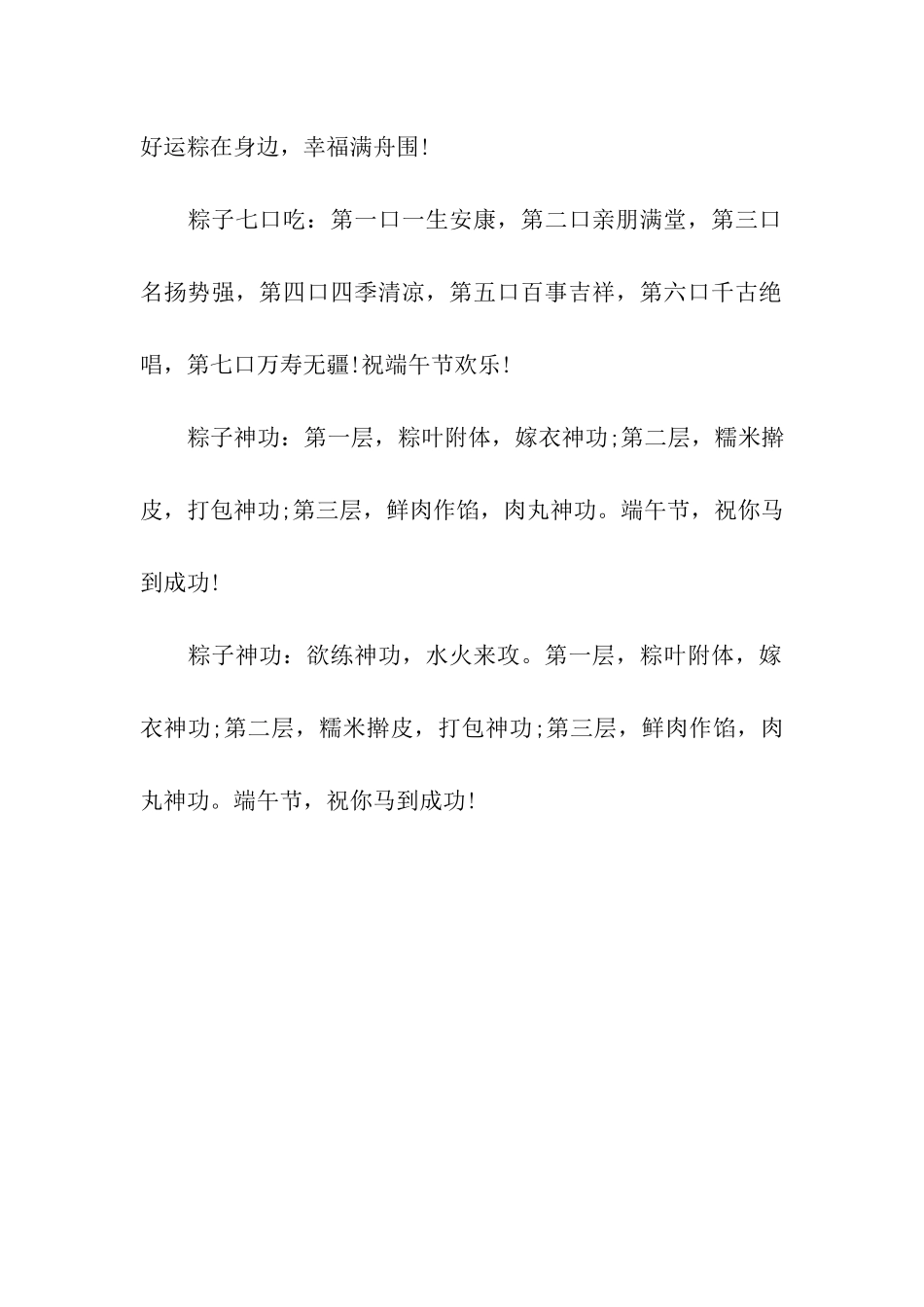 好运粽在身边，幸福满舟围!

粽子七口吃：第一口一生安康，第二口亲朋满堂，第三口名扬势强，第四口四季清凉，第五口百事吉祥，第六口千古绝唱，第七口万寿无疆!祝端午节欢乐!

粽子神功：第一层，粽叶附体，嫁衣神功;第二层，糯米擀皮，打包神功;第三层，鲜肉作馅，肉丸神功。端午节，祝你马到成功!

粽子神功：欲练神功，水火来攻。第一层，粽叶附体，嫁衣神功;第二层，糯米擀皮，打包神功;第三层，鲜肉作馅，肉丸神功。端午节，祝你马到成功!